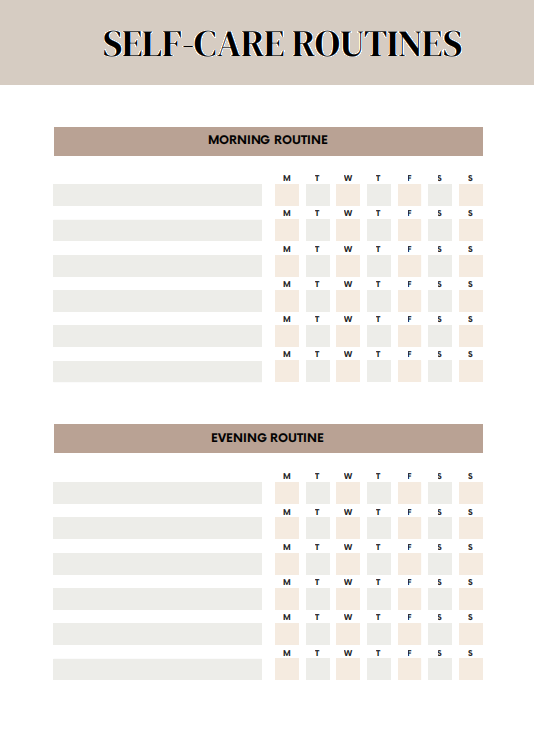 SELF-CARE ROUTINES

MORNING ROUTINE

M T W T F S S
M T W T F S S
M T W T F S S
M T W T F S S
M T W T F S S
M T W T F S S

EVENING ROUTINE

M T W T F S S
M T W T F S S
M T W T F S S
M T W T F S S
M T W T F S S
M T W T F S S